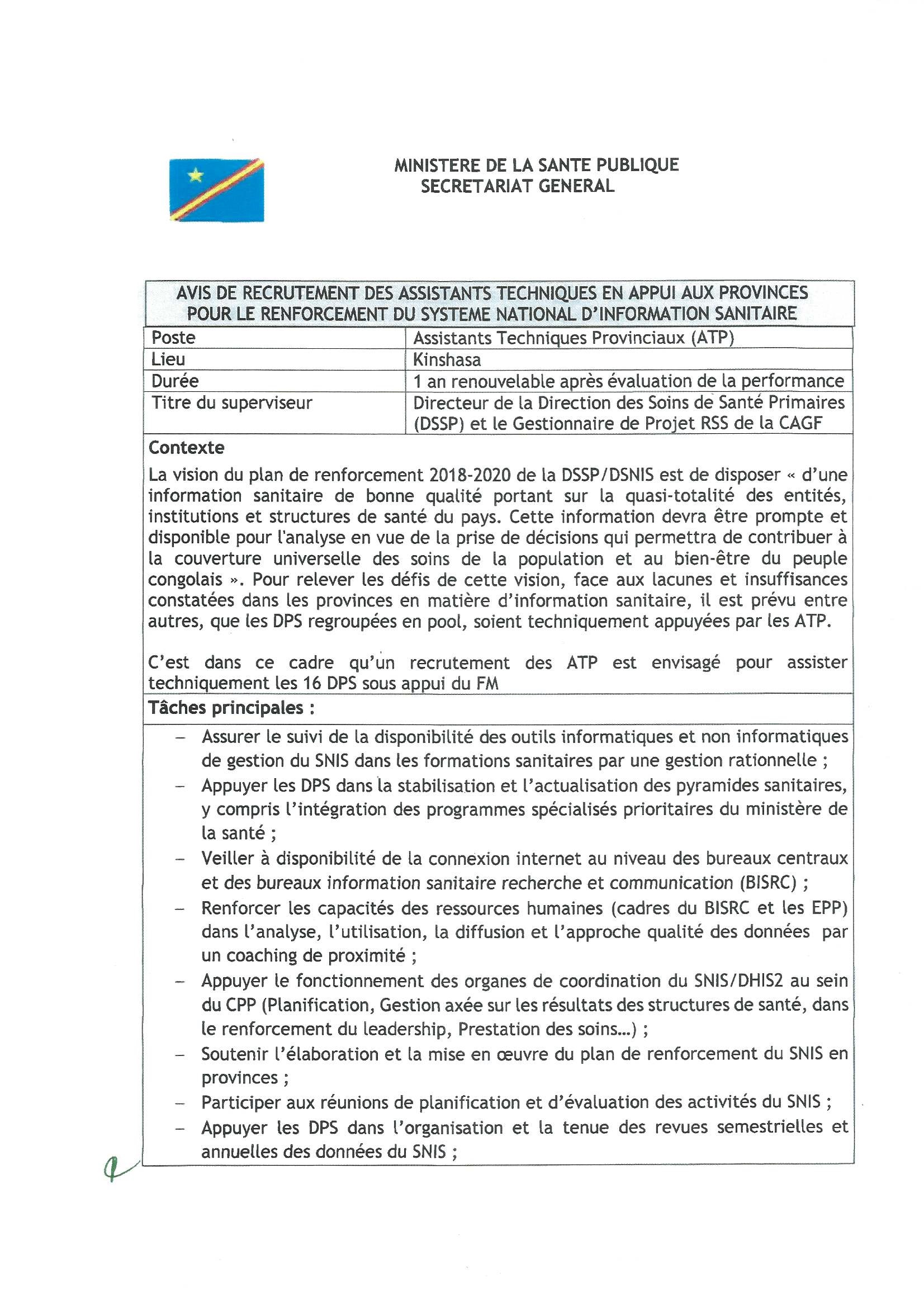 MINISTERE DE LA SANTE PUBLIQUE
SECRETARIAT GENERAL

AVIS DE RECRUTEMENT DES ASSISTANTS TECHNIQUES EN APPUI AUX PROVINCES POUR LE RENFORCEMENT DU SYSTEME NATIONAL D'INFORMATION SANITAIRE

| Poste | Assistants Techniques Provinciaux (ATP) |
|---|---|
| Lieu | Kinshasa |
| Durée | 1 an renouvelable après évaluation de la performance |
| Titre du superviseur | Directeur de la Direction des Soins de Santé Primaires (DSSP) et le Gestionnaire de Projet RSS de la CAGF |

Contexte

La vision du plan de renforcement 2018-2020 de la DSSP/DSNIS est de disposer « d'une information sanitaire de bonne qualité portant sur la quasi-totalité des entités, institutions et structures de santé du pays. Cette information devra être prompte et disponible pour l'analyse en vue de la prise de décisions qui permettra de contribuer à la couverture universelle des soins de la population et au bien-être du peuple congolais ». Pour relever les défis de cette vision, face aux lacunes et insuffisances constatées dans les provinces en matière d'information sanitaire, il est prévu entre autres, que les DPS regroupées en pool, soient techniquement appuyées par les ATP.

C'est dans ce cadre qu'un recrutement des ATP est envisagé pour assister techniquement les 16 DPS sous appui du FM

Tâches principales :

– Assurer le suivi de la disponibilité des outils informatiques et non informatiques de gestion du SNIS dans les formations sanitaires par une gestion rationnelle ;
– Appuyer les DPS dans la stabilisation et l'actualisation des pyramides sanitaires, y compris l'intégration des programmes spécialisés prioritaires du ministère de la santé ;
– Veiller à disponibilité de la connexion internet au niveau des bureaux centraux et des bureaux information sanitaire recherche et communication (BISRC) ;
– Renforcer les capacités des ressources humaines (cadres du BISRC et les EPP) dans l'analyse, l'utilisation, la diffusion et l'approche qualité des données par un coaching de proximité ;
– Appuyer le fonctionnement des organes de coordination du SNIS/DHIS2 au sein du CPP (Planification, Gestion axée sur les résultats des structures de santé, dans le renforcement du leadership, Prestation des soins...) ;
– Soutenir l'élaboration et la mise en œuvre du plan de renforcement du SNIS en provinces ;
– Participer aux réunions de planification et d'évaluation des activités du SNIS ;
– Appuyer les DPS dans l'organisation et la tenue des revues semestrielles et annuelles des données du SNIS ;